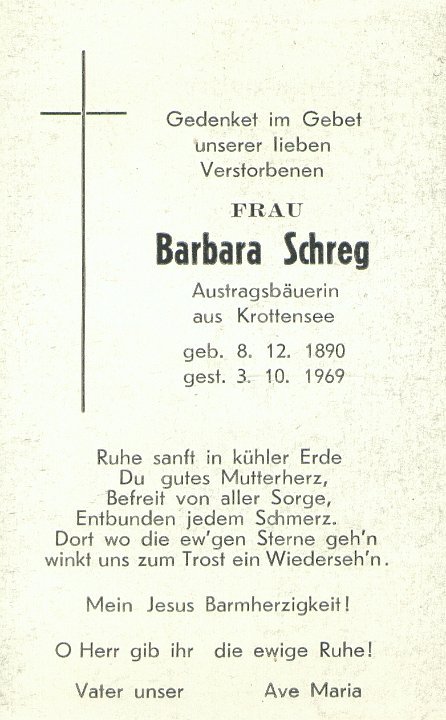 Gedenket im Gebet
unserer lieben
Verstorbenen

FRAU
Barbara Schreg
Austragsbäuerin
aus Krottensee
geb. 8. 12. 1890
gest. 3. 10. 1969

Ruhe sanft in kühler Erde
Du gutes Mutterherz,
Befreit von aller Sorge,
Entbunden jedem Schmerz.
Dort wo die ew'gen Sterne geh'n
winkt uns zum Trost ein Wiederseh'n.

Mein Jesus Barmherzigkeit!

O Herr gib ihr die ewige Ruhe!

Vater unser Ave Maria